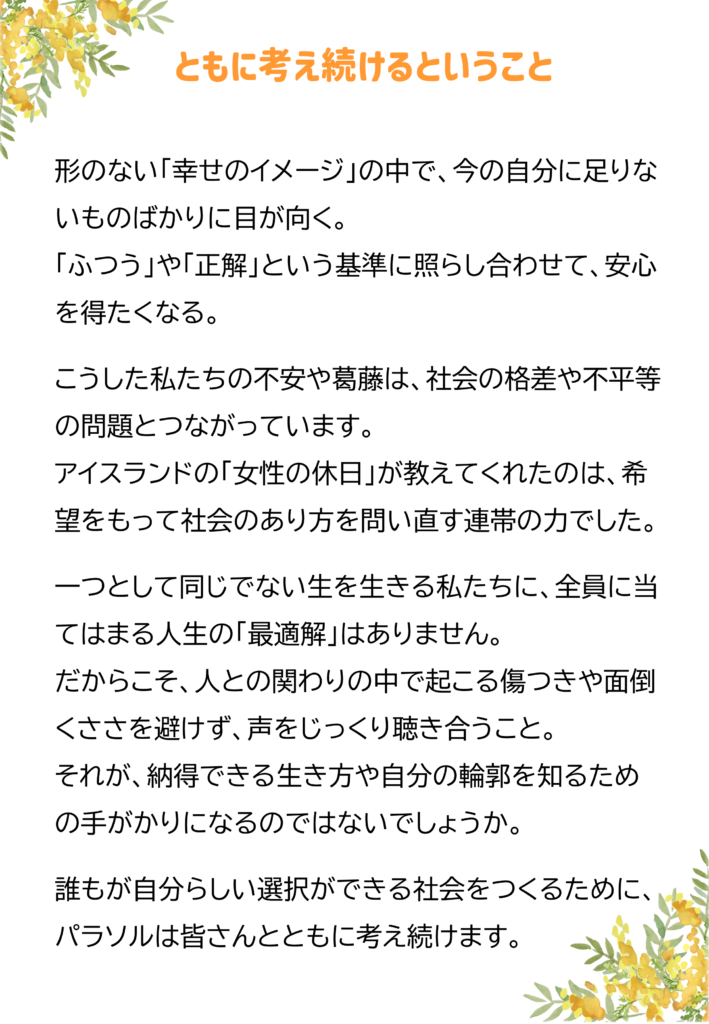 ともに考え続けるということ

形のない「幸せのイメージ」の中で、今の自分に足りないものばかりに目が向く。
「ふつう」や「正解」という基準に照らし合わせて、安心を得たくなる。

こうした私たちの不安や葛藤は、社会の格差や不平等の問題とつながっています。
アイスランドの「女性の休日」が教えてくれたのは、希望をもって社会のあり方を問い直す連帯の力でした。

一つとして同じでない生を生きる私たちに、全員に当てはまる人生の「最適解」はありません。
だからこそ、人との関わりの中で起こる傷つきや面倒くささを避けず、声をじっくり聴き合うこと。
それが、納得できる生き方や自分の輪郭を知るための手がかりになるのではないでしょうか。

誰もが自分らしい選択ができる社会をつくるために、パラソルは皆さんとともに考え続けます。